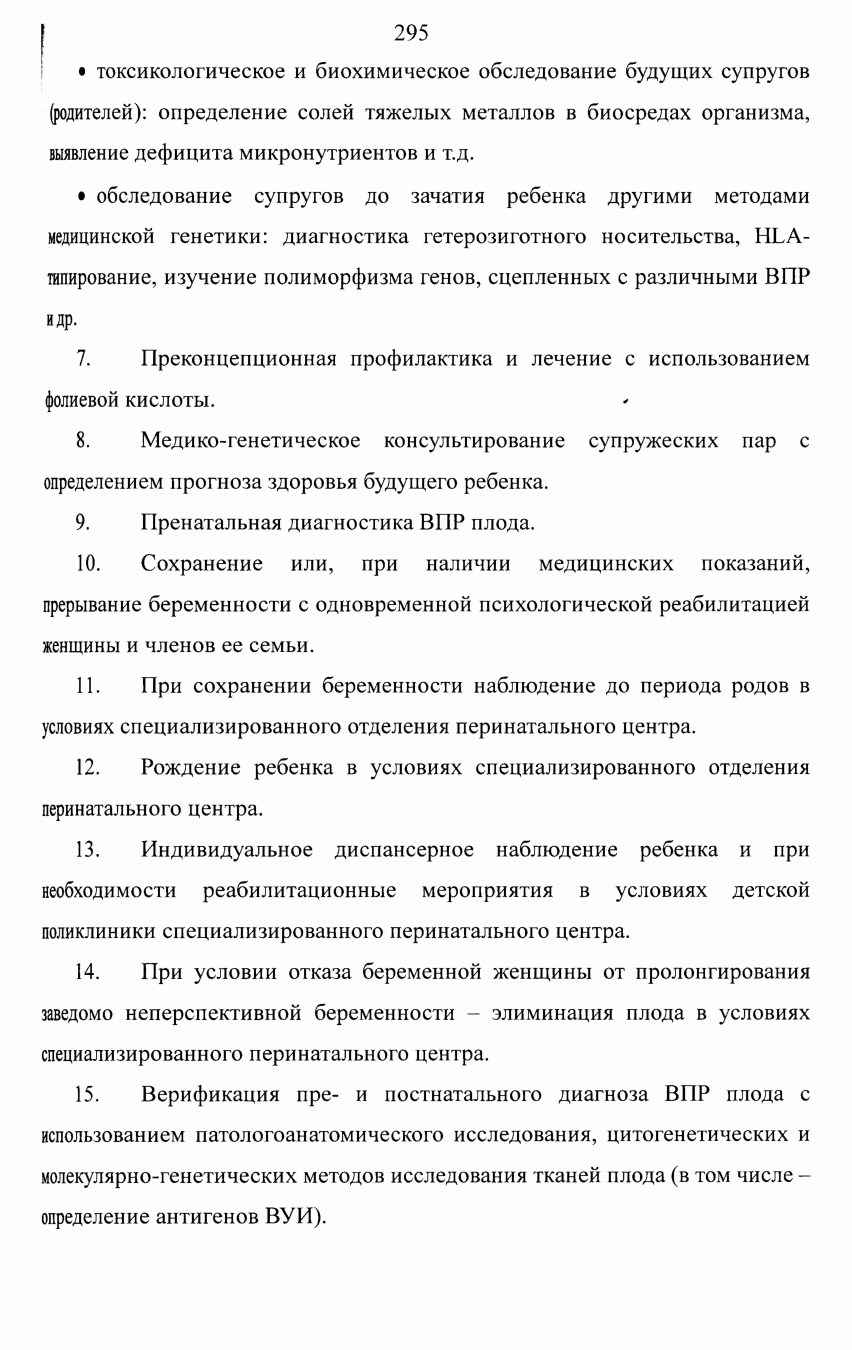 295

• токсикологическое и биохимическое обследование будущих супругов (родителей): определение солей тяжелых металлов в биосредах организма, выявление дефицита микронутриентов и т.д.

• обследование супругов до зачатия ребенка другими методами медицинской генетики: диагностика гетерозиготного носительства, HLA-типирование, изучение полиморфизма генов, сцепленных с различными ВПР и др.

7. Преконцепционная профилактика и лечение с использованием фолиевой кислоты.

8. Медико-генетическое консультирование супружеских пар с определением прогноза здоровья будущего ребенка.

9. Пренатальная диагностика ВПР плода.

10. Сохранение или, при наличии медицинских показаний, прерывание беременности с одновременной психологической реабилитацией женщины и членов ее семьи.

11. При сохранении беременности наблюдение до периода родов в условиях специализированного отделения перинатального центра.

12. Рождение ребенка в условиях специализированного отделения перинатального центра.

13. Индивидуальное диспансерное наблюдение ребенка и при необходимости реабилитационные мероприятия в условиях детской поликлиники специализированного перинатального центра.

14. При условии отказа беременной женщины от пролонгирования заведомо неперспективной беременности – элиминация плода в условиях специализированного перинатального центра.

15. Верификация пре- и постнатального диагноза ВПР плода с использованием патологоанатомического исследования, цитогенетических и молекулярно-генетических методов исследования тканей плода (в том числе – определение антигенов ВУИ).